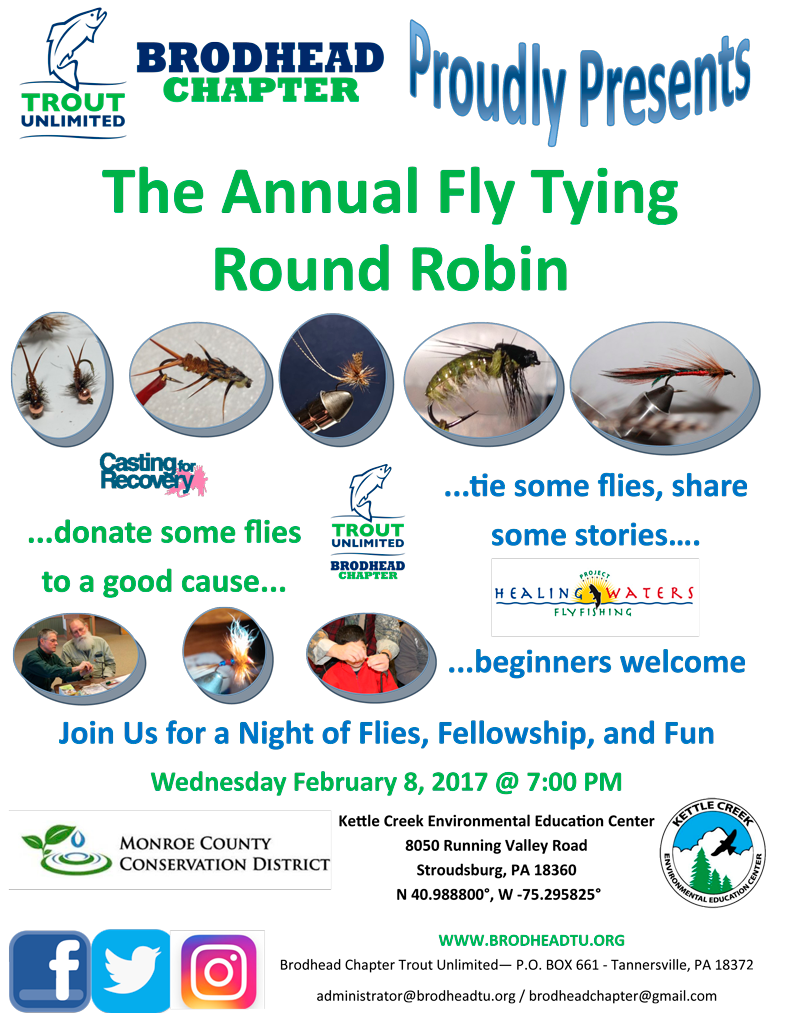 TROUT UNLIMITED

BRODHEAD CHAPTER

Proudly Presents

The Annual Fly Tying Round Robin

Casting for Recovery

...donate some flies to a good cause...

TROUT UNLIMITED
BRODHEAD CHAPTER

...tie some flies, share some stories....

PROJECT HEALING WATERS FLYFISHING

...beginners welcome

Join Us for a Night of Flies, Fellowship, and Fun

Wednesday February 8, 2017 @ 7:00 PM

MONROE COUNTY CONSERVATION DISTRICT

Kettle Creek Environmental Education Center
8050 Running Valley Road
Stroudsburg, PA 18360
N 40.988800°, W -75.295825°

KETTLE CREEK ENVIRONMENTAL EDUCATION CENTER

WWW.BRODHEADTU.ORG
Brodhead Chapter Trout Unlimited— P.O. BOX 661 - Tannersville, PA 18372
administrator@brodheadtu.org / brodheadchapter@gmail.com